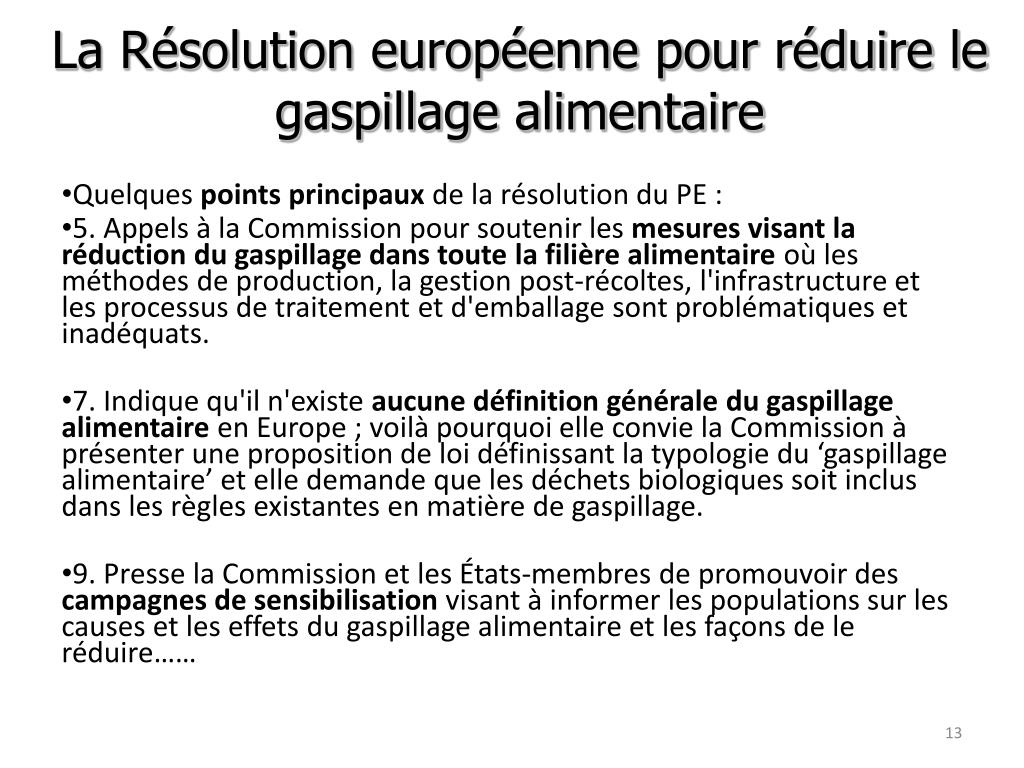 La Résolution européenne pour réduire le gaspillage alimentaire

•Quelques points principaux de la résolution du PE :

•5. Appels à la Commission pour soutenir les mesures visant la réduction du gaspillage dans toute la filière alimentaire où les méthodes de production, la gestion post-récoltes, l'infrastructure et les processus de traitement et d'emballage sont problématiques et inadéquats.

•7. Indique qu'il n'existe aucune définition générale du gaspillage alimentaire en Europe ; voilà pourquoi elle convie la Commission à présenter une proposition de loi définissant la typologie du ‘gaspillage alimentaire’ et elle demande que les déchets biologiques soit inclus dans les règles existantes en matière de gaspillage.

•9. Presse la Commission et les États-membres de promouvoir des campagnes de sensibilisation visant à informer les populations sur les causes et les effets du gaspillage alimentaire et les façons de le réduire……

13